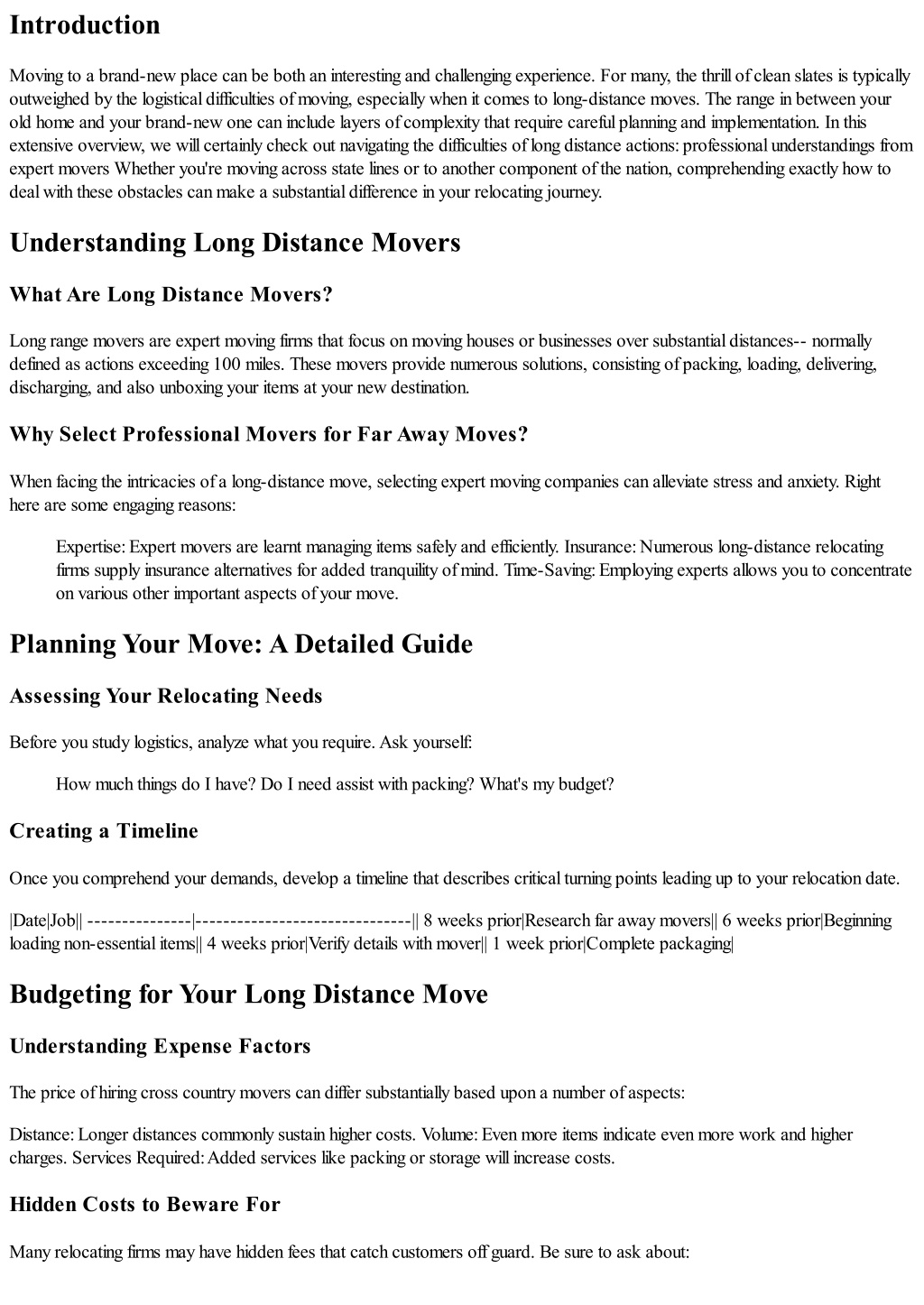 Introduction

Moving to a brand-new place can be both an interesting and challenging experience. For many, the thrill of clean slates is typically outweighed by the logistical difficulties of moving, especially when it comes to long-distance moves. The range in between your old home and your brand-new one can include layers of complexity that require careful planning and implementation. In this extensive overview, we will certainly check out navigating the difficulties of long distance actions: professional understandings from expert movers Whether you're moving across state lines or to another component of the nation, comprehending exactly how to deal with these obstacles can make a substantial difference in your relocating journey.

Understanding Long Distance Movers

What Are Long Distance Movers?

Long range movers are expert moving firms that focus on moving houses or businesses over substantial distances-- normally defined as actions exceeding 100 miles. These movers provide numerous solutions, consisting of packing, loading, delivering, discharging, and also unboxing your items at your new destination.

Why Select Professional Movers for Far Away Moves?

When facing the intricacies of a long-distance move, selecting expert moving companies can alleviate stress and anxiety. Right here are some engaging reasons:

Expertise: Expert movers are learnt managing items safely and efficiently. Insurance: Numerous long-distance relocating firms supply insurance alternatives for added tranquility of mind. Time-Saving: Employing experts allows you to concentrate on various other important aspects of your move.

Planning Your Move: A Detailed Guide

Assessing Your Relocating Needs

Before you study logistics, analyze what you require. Ask yourself:

How much things do I have? Do I need assist with packing? What's my budget?

Creating a Timeline

Once you comprehend your demands, develop a timeline that describes critical turning points leading up to your relocation date.

|Date|Job|| ---------------|-------------------------------|| 8 weeks prior|Research far away movers|| 6 weeks prior|Beginning loading non-essential items|| 4 weeks prior|Verify details with mover|| 1 week prior|Complete packaging|

Budgeting for Your Long Distance Move

Understanding Expense Factors

The price of hiring cross country movers can differ substantially based upon a number of aspects:

Distance: Longer distances commonly sustain higher costs. Volume: Even more items indicate even more work and higher charges. Services Required: Added services like packing or storage will increase costs.

Hidden Costs to Beware For

Many relocating firms may have hidden fees that catch customers off guard. Be sure to ask about: